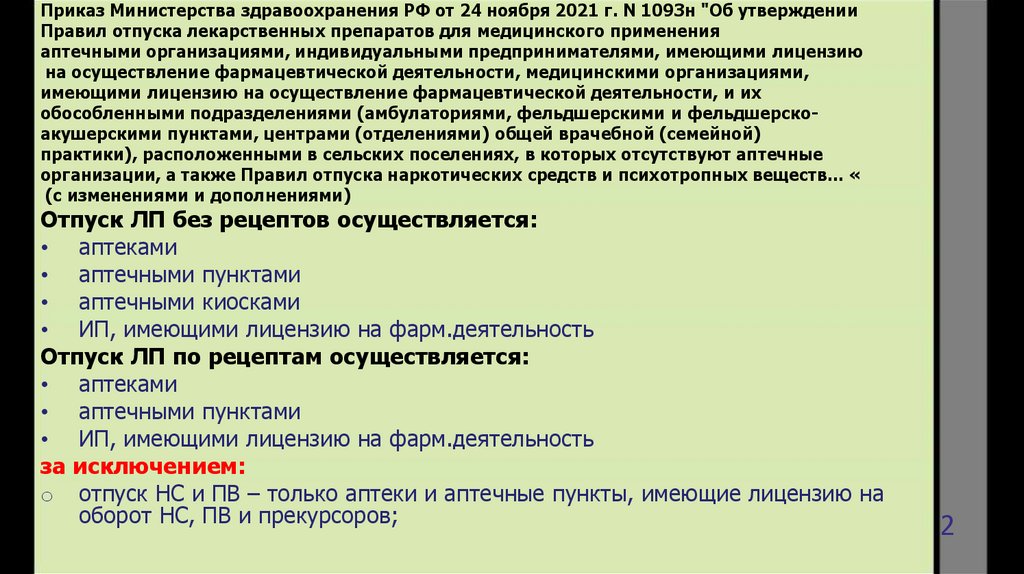 Приказ Министерства здравоохранения РФ от 24 ноября 2021 г. N 1093н "Об утверждении Правил отпуска лекарственных препаратов для медицинского применения аптечными организациями, индивидуальными предпринимателями, имеющими лицензию на осуществление фармацевтической деятельности, медицинскими организациями, имеющими лицензию на осуществление фармацевтической деятельности, и их обособленными подразделениями (амбулаториями, фельдшерскими и фельдшерско-акушерскими пунктами, центрами (отделениями) общей врачебной (семейной) практики), расположенными в сельских поселениях, в которых отсутствуют аптечные организации, а также Правил отпуска наркотических средств и психотропных веществ... « (с изменениями и дополнениями)

Отпуск ЛП без рецептов осуществляется:
• аптеками
• аптечными пунктами
• аптечными киосками
• ИП, имеющими лицензию на фарм.деятельность

Отпуск ЛП по рецептам осуществляется:
• аптеками
• аптечными пунктами
• ИП, имеющими лицензию на фарм.деятельность

за исключением:
o отпуск НС и ПВ – только аптеки и аптечные пункты, имеющие лицензию на оборот НС, ПВ и прекурсоров;

2